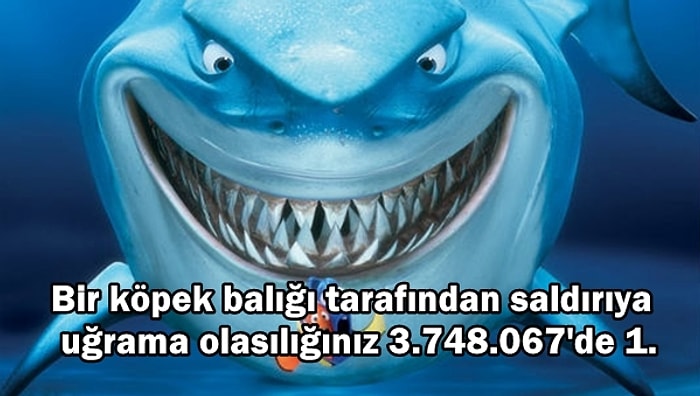 Bir köpek balığı tarafından saldırıya uğrama olasılığınız 3.748.067'de 1.